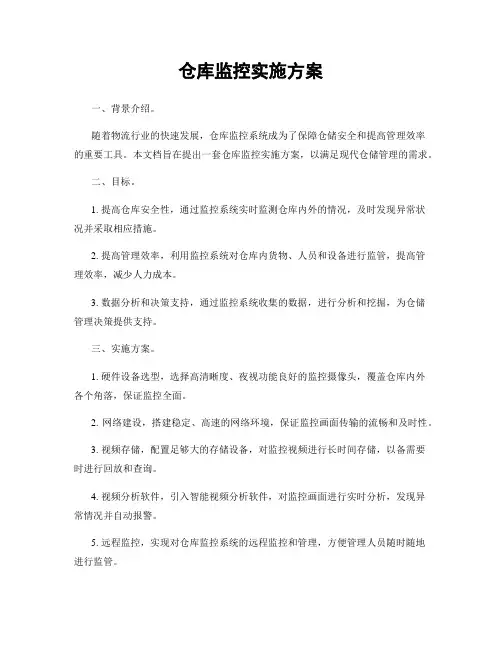 仓库监控实施方案

一、背景介绍。

随着物流行业的快速发展，仓库监控系统成为了保障仓储安全和提高管理效率的重要工具。本文档旨在提出一套仓库监控实施方案，以满足现代仓储管理的需求。

二、目标。

1. 提高仓库安全性，通过监控系统实时监测仓库内外的情况，及时发现异常状况并采取相应措施。

2. 提高管理效率，利用监控系统对仓库内货物、人员和设备进行监管，提高管理效率，减少人力成本。

3. 数据分析和决策支持，通过监控系统收集的数据，进行分析和挖掘，为仓储管理决策提供支持。

三、实施方案。

1. 硬件设备选型，选择高清晰度、夜视功能良好的监控摄像头，覆盖仓库内外各个角落，保证监控全面。

2. 网络建设，搭建稳定、高速的网络环境，保证监控画面传输的流畅和及时性。

3. 视频存储，配置足够大的存储设备，对监控视频进行长时间存储，以备需要时进行回放和查询。

4. 视频分析软件，引入智能视频分析软件，对监控画面进行实时分析，发现异常情况并自动报警。

5. 远程监控，实现对仓库监控系统的远程监控和管理，方便管理人员随时随地进行监管。